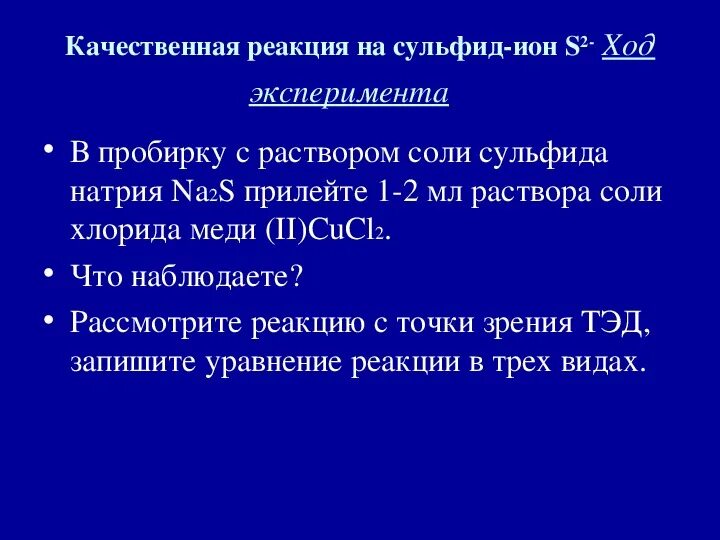 Качественная реакция на сульфид-ион $S^{2-}$ Ход эксперимента

• В пробирку с раствором соли сульфида натрия $Na_2S$ прилейте 1-2 мл раствора соли хлорида меди (II)$CuCl_2$.

• Что наблюдаете?

• Рассмотрите реакцию с точки зрения ТЭД, запишите уравнение реакции в трех видах.